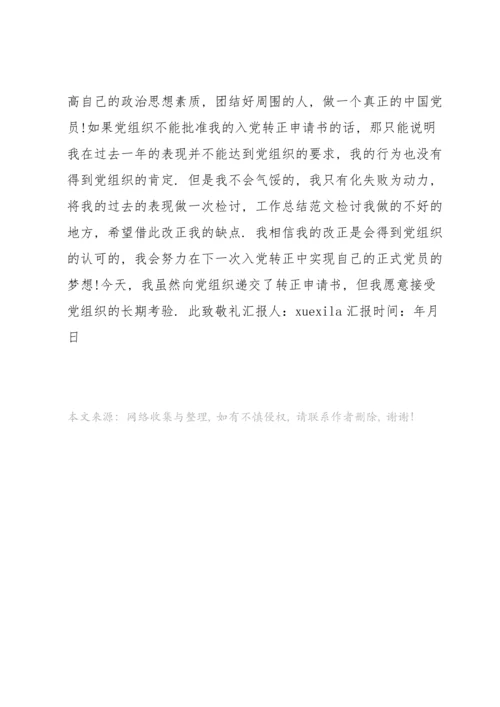 高自己的政治思想素质，团结好周围的人，做一个真正的中国党员!如果党组织不能批准我的入党转正申请书的话，那只能说明我在过去一年的表现并不能达到党组织的要求，我的行为也没有得到党组织的肯定．但是我不会气馁的，我只有化失败为动力，将我的过去的表现做一次检讨，工作总结范文检讨我做的不好的地方，希望借此改正我的缺点．我相信我的改正是会得到党组织的认可的，我会努力在下一次入党转正中实现自己的正式党员的梦想!今天，我虽然向党组织递交了转正申请书，但我愿意接受党组织的长期考验．此致敬礼汇报人：xuexila 汇报时间：年月日

本文来源：网络收集与整理，如有不慎侵权，请联系作者删除，谢谢!